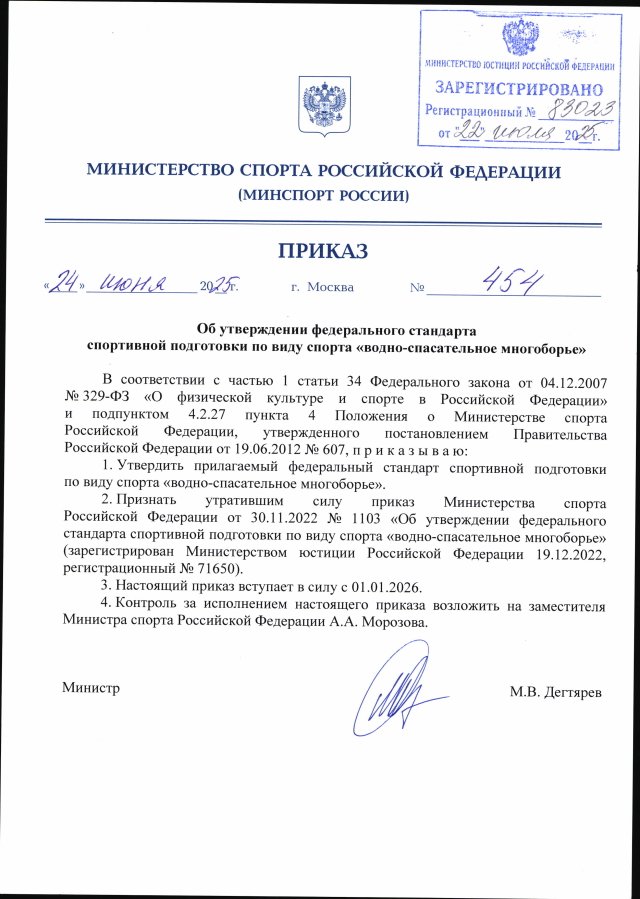 МИНИСТЕРСТВО ЮСТИЦИИ РОССИЙСКОЙ ФЕДЕРАЦИИ
ЗАРЕГИСТРИРОВАНО
Регистрационный № 83023
от 22 июля 2025г.

МИНИСТЕРСТВО СПОРТА РОССИЙСКОЙ ФЕДЕРАЦИИ
(МИНСПОРТ РОССИИ)

ПРИКАЗ

«24» июня 2025г. г. Москва № 454

Об утверждении федерального стандарта спортивной подготовки по виду спорта «водно-спасательное многоборье»

В соответствии с частью 1 статьи 34 Федерального закона от 04.12.2007 № 329-ФЗ «О физической культуре и спорте в Российской Федерации» и подпунктом 4.2.27 пункта 4 Положения о Министерстве спорта Российской Федерации, утвержденного постановлением Правительства Российской Федерации от 19.06.2012 № 607, п р и к а з ы в а ю:

1. Утвердить прилагаемый федеральный стандарт спортивной подготовки по виду спорта «водно-спасательное многоборье».

2. Признать утратившим силу приказ Министерства спорта Российской Федерации от 30.11.2022 № 1103 «Об утверждении федерального стандарта спортивной подготовки по виду спорта «водно-спасательное многоборье» (зарегистрирован Министерством юстиции Российской Федерации 19.12.2022, регистрационный № 71650).

3. Настоящий приказ вступает в силу с 01.01.2026.

4. Контроль за исполнением настоящего приказа возложить на заместителя Министра спорта Российской Федерации А.А. Морозова.

Министр М.В. Дегтярев